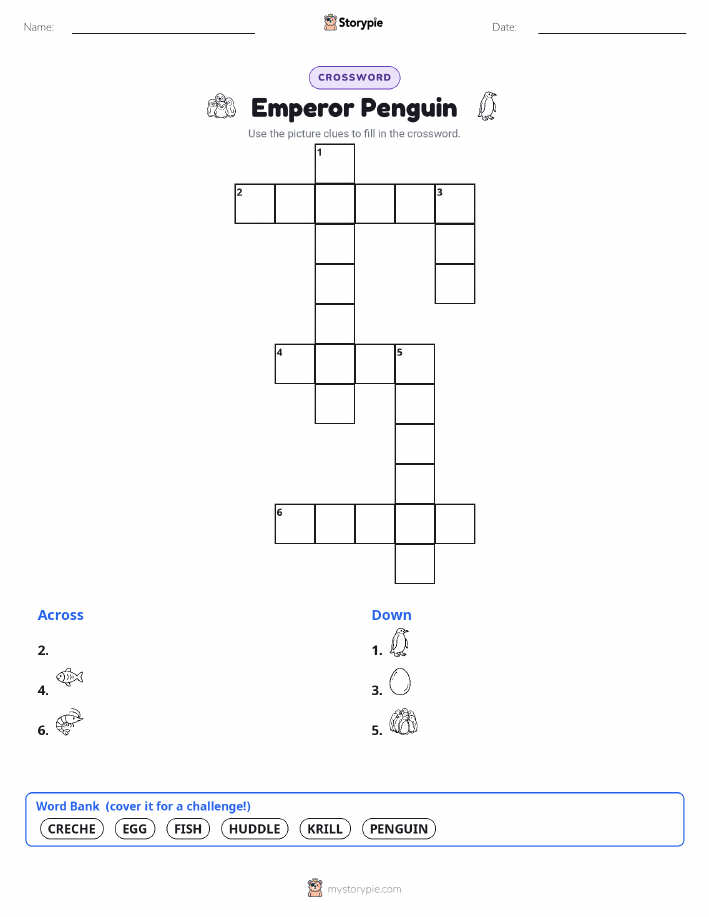 Name: ____ Storypie Date: ____

CROSSWORD

Emperor Penguin

Use the picture clues to fill in the crossword.

1

2

3

4

5

6

Across

2.

4.

6.

Down

1.

3.

5.

Word Bank (cover it for a challenge!)

CRECHE EGG FISH HUDDLE KRILL PENGUIN

mystorypie.com